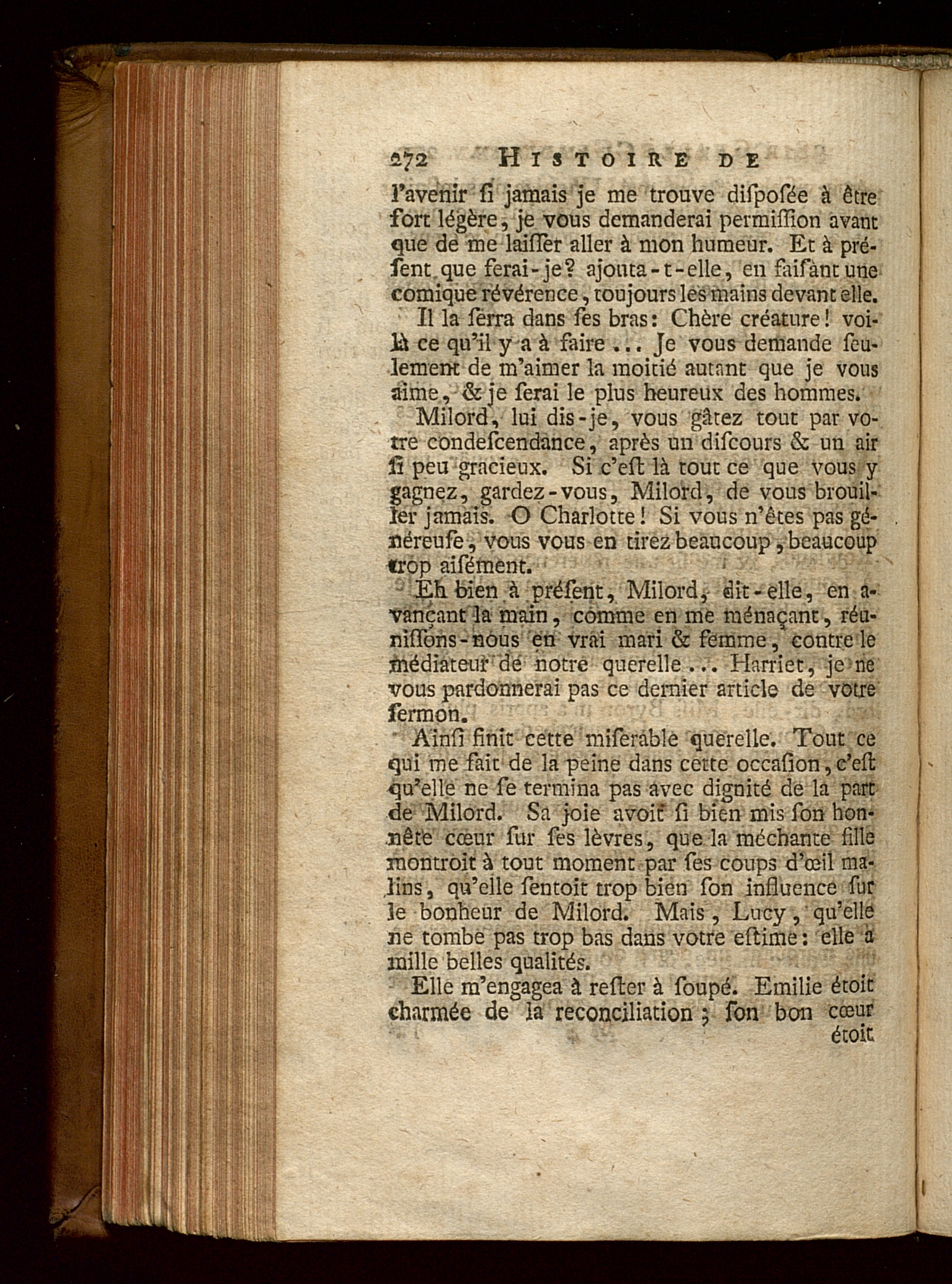 272 HISTOIRE DE

l'avenir ſi jamais je me trouve diſpoſée à être fort légère, je vous demanderai permiſſion avant que de me laiſſer aller à mon humeur. Et à préſent que ferai-je? ajouta-t-elle, en faiſant une comique révérence, toujours les mains devant elle.

Il la ſerra dans ſes bras: Chère créature! voilà ce qu'il y a à faire ... Je vous demande ſeulement de m'aimer la moitié autant que je vous aime, & je ſerai le plus heureux des hommes.

Milord, lui dis-je, vous gâtez tout par votre condeſcendance, après un diſcours & un air ſi peu gracieux. Si c'eſt là tout ce que vous y gagnez, gardez-vous, Milord, de vous brouiller jamais. O Charlotte! Si vous n'êtes pas généreuſe, vous vous en tirez beaucoup, beaucoup trop aiſément.

Eh bien à préſent, Milord, dit-elle, en avançant la main, comme en me ménaçant, réuniſſons-nous en vrai mari & femme, contre le médiateur de notre querelle ... Harriet, je ne vous pardonnerai pas ce dernier article de votre ſermon.

Ainſi finit cette miſerable querelle. Tout ce qui me fait de la peine dans cette occaſion, c'eſt qu'elle ne ſe termina pas avec dignité de la part de Milord. Sa joie avoit ſi bien mis ſon honnête cœur ſur ſes lèvres, que la méchante fille montroit à tout moment par ſes coups d'œil malins, qu'elle ſentoit trop bien ſon influence ſur le bonheur de Milord. Mais, Lucy, qu'elle ne tombe pas trop bas dans votre eſtime: elle a mille belles qualités.

Elle m'engagea à reſter à ſoupé. Emilie étoit charmée de la reconciliation; ſon bon cœur étoit